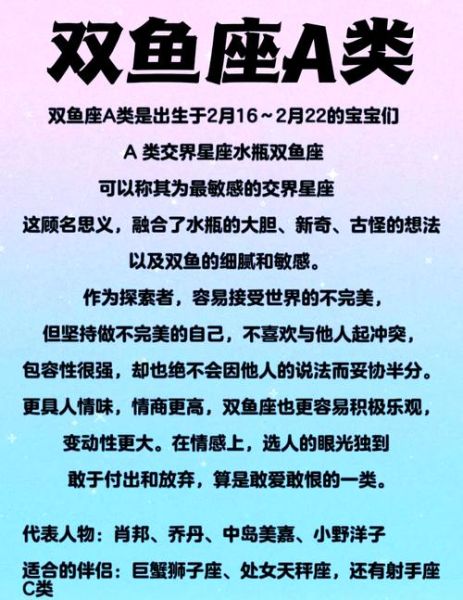 双鱼座A类

双鱼座A类是出生于2月16～2月22的宝宝们
A 类交界星座水瓶双鱼座
可以称其为最敏感的交界星座
这顾名思义，融合了水瓶的大胆、新奇、古怪的想法
以及双鱼的细腻和敏感。
作为探索者，容易接受世界的不完美，
但坚持做不完美的自己，不喜欢与他人起冲突，
包容性很强，却也绝不会因他人的说法而妥协半分。
更具人情味，情商更高，双鱼座也更容易积极乐观，
变动性更大。在情感上，选人的眼光独到
敢于付出和放弃，算是敢爱敢恨的一类。

代表人物：肖邦、乔丹、中岛美嘉、小野洋子

适合的伴侣：巨蟹狮子座、处女天秤座，还有射手座C类